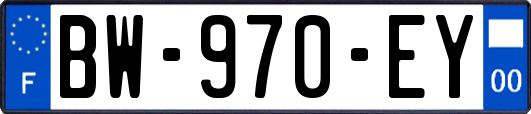 F

BW-970-EY

00